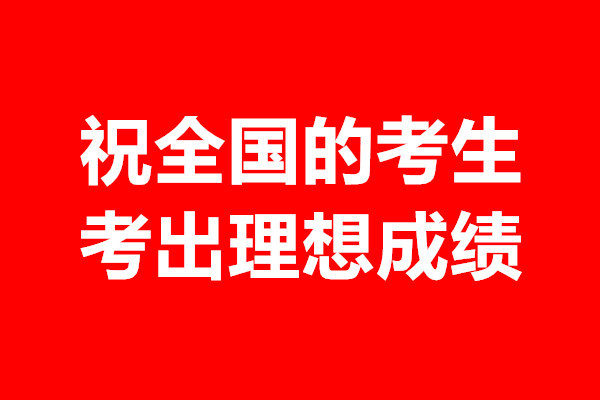 祝全国的考生
考出理想成绩